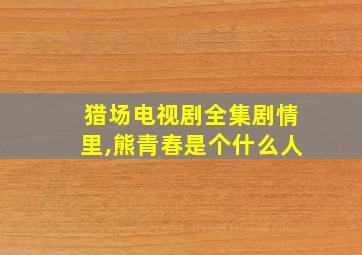 猎场电视剧全集剧情里,熊青春是个什么人